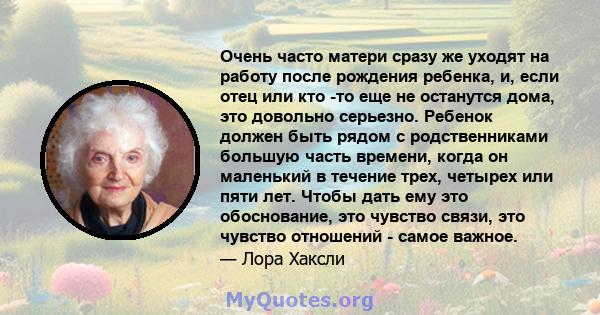 Очень часто матери сразу же уходят на работу после рождения ребенка, и, если отец или кто -то еще не останутся дома, это довольно серьезно. Ребенок должен быть рядом с родственниками большую часть времени, когда он маленький в течение трех, четырех или пяти лет. Чтобы дать ему это обоснование, это чувство связи, это чувство отношений - самое важное.
— Лора Хаксли

MyQuotes.org